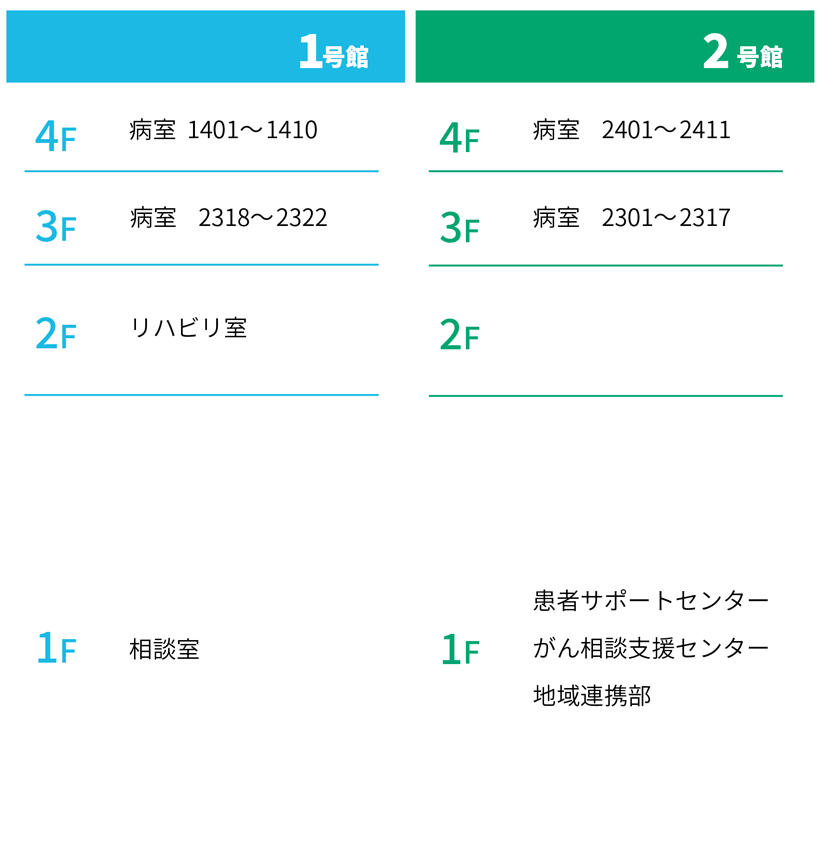 1号館

4F
病室 1401～1410

3F
病室 2318～2322

2F
リハビリ室

1F
相談室

2号館

4F
病室 2401～2411

3F
病室 2301～2317

2F

1F
患者サポートセンター
がん相談支援センター
地域連携部